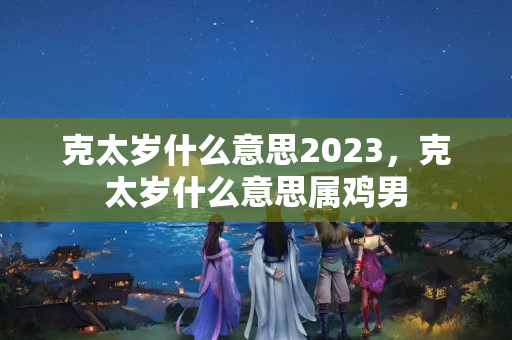 克太岁什么意思2023，克太岁什么意思属鸡男